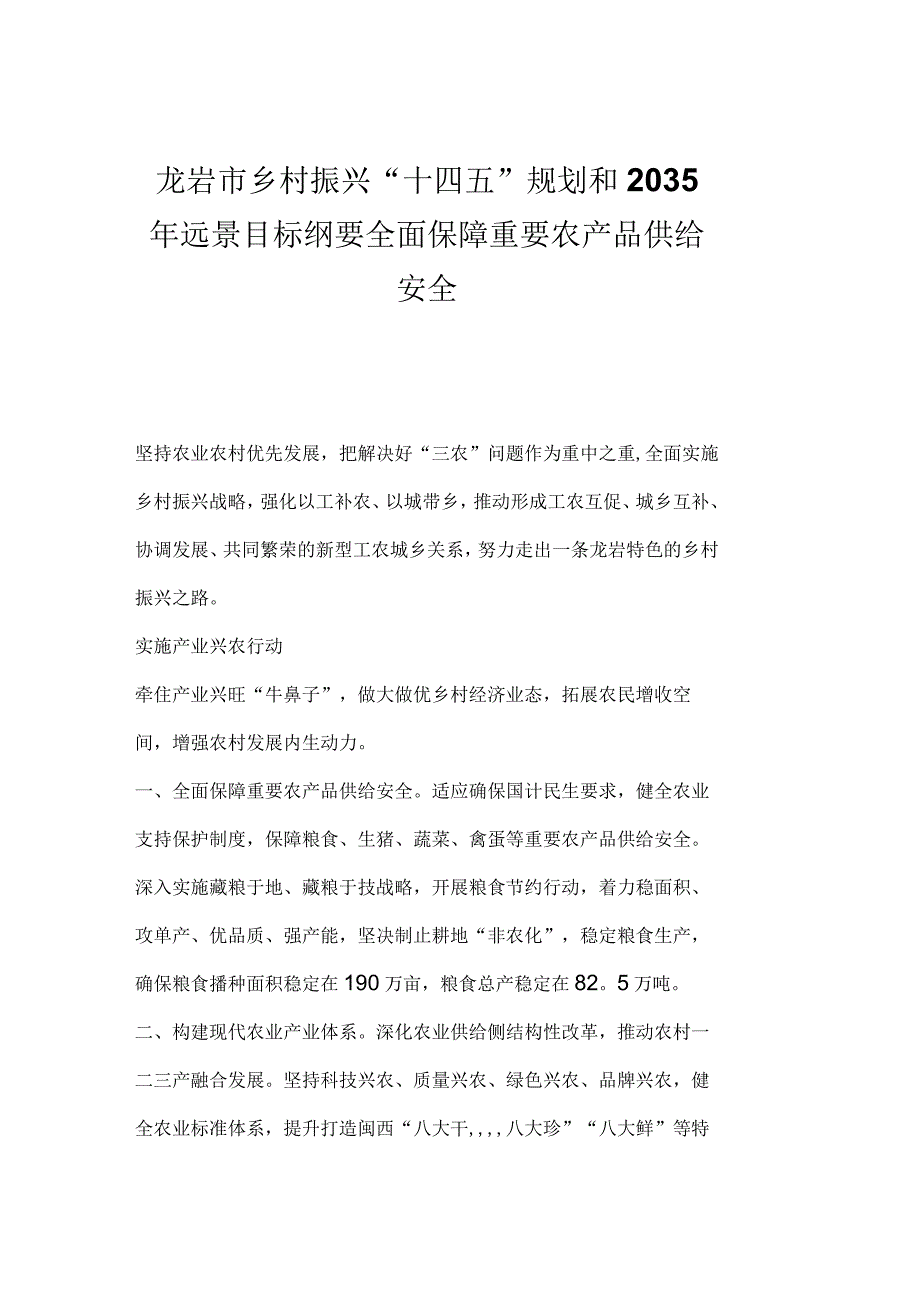 龙岩市乡村振兴“十四五”规划和2035年远景目标纲要全面保障重要农产品供给安全

坚持农业农村优先发展，把解决好“三农”问题作为重中之重,全面实施乡村振兴战略，强化以工补农、以城带乡，推动形成工农互促、城乡互补、协调发展、共同繁荣的新型工农城乡关系，努力走出一条龙岩特色的乡村振兴之路。

实施产业兴农行动

牵住产业兴旺“牛鼻子”，做大做优乡村经济业态，拓展农民增收空间，增强农村发展内生动力。

一、全面保障重要农产品供给安全。适应确保国计民生要求，健全农业支持保护制度，保障粮食、生猪、蔬菜、禽蛋等重要农产品供给安全。深入实施藏粮于地、藏粮于技战略，开展粮食节约行动，着力稳面积、攻单产、优品质、强产能，坚决制止耕地“非农化”，稳定粮食生产，确保粮食播种面积稳定在190万亩，粮食总产稳定在82。5万吨。

二、构建现代农业产业体系。深化农业供给侧结构性改革，推动农村一二三产融合发展。坚持科技兴农、质量兴农、绿色兴农、品牌兴农，健全农业标准体系，提升打造闽西“八大干,,,,八大珍”“八大鲜”等特